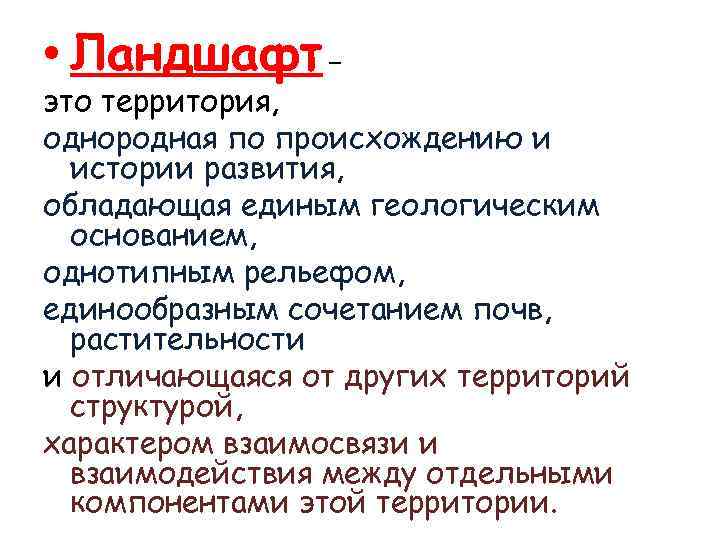 • Ландшафт –

это территория,

однородная по происхождению и истории развития,

обладающая единым геологическим основанием,

однотипным рельефом,

единообразным сочетанием почв, растительности

и отличающаяся от других территорий структурой,

характером взаимосвязи и взаимодействия между отдельными компонентами этой территории.